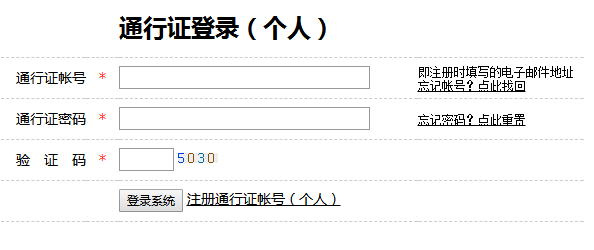 通行证登录（个人）

通行证帐号 *

即注册时填写的电子邮件地址
忘记帐号？点此找回

通行证密码 *

忘记密码？点此重置

验 证 码 *

5030

登录系统

注册通行证帐号（个人）